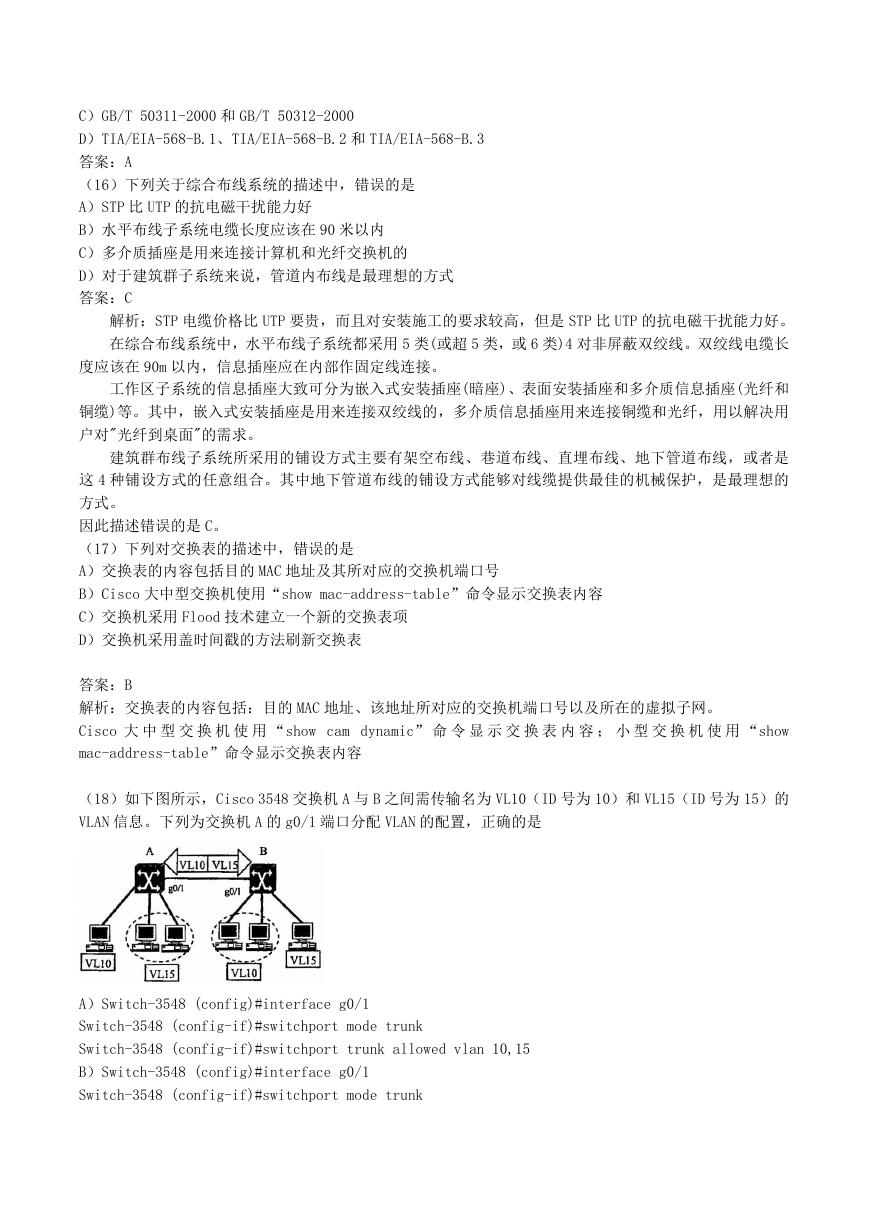 C）GB/T 50311-2000 和 GB/T 50312-2000
D）TIA/EIA-568-B.1、TIA/EIA-568-B.2 和 TIA/EIA-568-B.3
答案：A
（16）下列关于综合布线系统的描述中，错误的是
A）STP 比 UTP 的抗电磁干扰能力好
B）水平布线子系统电缆长度应该在 90 米以内
C）多介质插座是用来连接计算机和光纤交换机的
D）对于建筑群子系统来说，管道内布线是最理想的方式
答案：C

解析：STP 电缆价格比 UTP 要贵，而且对安装施工的要求较高，但是 STP 比 UTP 的抗电磁干扰能力好。

在综合布线系统中，水平布线子系统都采用 5 类(或超 5 类，或 6 类)4 对非屏蔽双绞线。双绞线电缆长度应该在 90m 以内，信息插座应在内部作固定线连接。

工作区子系统的信息插座大致可分为嵌入式安装插座(暗座)、表面安装插座和多介质信息插座(光纤和铜缆)等。其中，嵌入式安装插座是用来连接双绞线的，多介质信息插座用来连接铜缆和光纤，用以解决用户对"光纤到桌面"的需求。

建筑群布线子系统所采用的铺设方式主要有架空布线、巷道布线、直埋布线、地下管道布线，或者是这 4 种铺设方式的任意组合。其中地下管道布线的铺设方式能够对线缆提供最佳的机械保护，是最理想的方式。
因此描述错误的是 C。
（17）下列对交换表的描述中，错误的是
A）交换表的内容包括目的 MAC 地址及其所对应的交换机端口号
B）Cisco 大中型交换机使用“show mac-address-table”命令显示交换表内容
C）交换机采用 Flood 技术建立一个新的交换表项
D）交换机采用盖时间戳的方法刷新交换表

答案：B
解析：交换表的内容包括：目的 MAC 地址、该地址所对应的交换机端口号以及所在的虚拟子网。
Cisco 大中型交换机使用“show cam dynamic”命令显示交换表内容；小型交换机使用“show mac-address-table”命令显示交换表内容

（18）如下图所示，Cisco 3548 交换机 A 与 B 之间需传输名为 VL10（ID 号为 10）和 VL15（ID 号为 15）的 VLAN 信息。下列为交换机 A 的 g0/1 端口分配 VLAN 的配置，正确的是

A VL10 VL15 B g0/1 g0/1 VL10 VL15 VL10 VL15

A）Switch-3548 (config)#interface g0/1
Switch-3548 (config-if)#switchport mode trunk
Switch-3548 (config-if)#switchport trunk allowed vlan 10,15
B）Switch-3548 (config)#interface g0/1
Switch-3548 (config-if)#switchport mode trunk